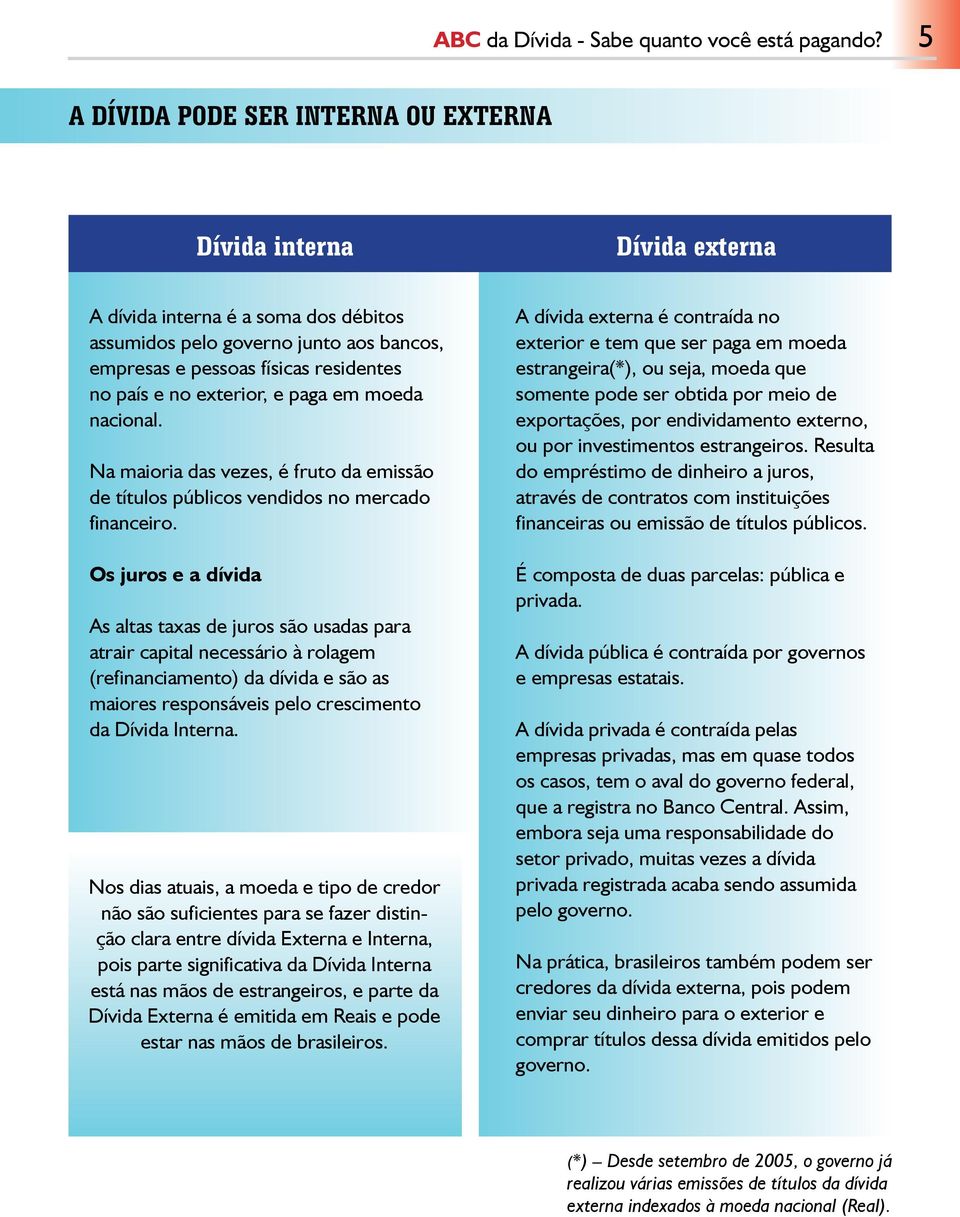 ABC da Dívida - Sabe quanto você está pagando? 5

A DÍVIDA PODE SER INTERNA OU EXTERNA

Dívida interna

A dívida interna é a soma dos débitos assumidos pelo governo junto aos bancos, empresas e pessoas físicas residentes no país e no exterior, e paga em moeda nacional.

Na maioria das vezes, é fruto da emissão de títulos públicos vendidos no mercado financeiro.

Os juros e a dívida

As altas taxas de juros são usadas para atrair capital necessário à rolagem (refinanciamento) da dívida e são as maiores responsáveis pelo crescimento da Dívida Interna.

Nos dias atuais, a moeda e tipo de credor não são suficientes para se fazer distinção clara entre dívida Externa e Interna, pois parte significativa da Dívida Interna está nas mãos de estrangeiros, e parte da Dívida Externa é emitida em Reais e pode estar nas mãos de brasileiros.

Dívida externa

A dívida externa é contraída no exterior e tem que ser paga em moeda estrangeira(*), ou seja, moeda que somente pode ser obtida por meio de exportações, por endividamento externo, ou por investimentos estrangeiros. Resulta do empréstimo de dinheiro a juros, através de contratos com instituições financeiras ou emissão de títulos públicos.

É composta de duas parcelas: pública e privada.

A dívida pública é contraída por governos e empresas estatais.

A dívida privada é contraída pelas empresas privadas, mas em quase todos os casos, tem o aval do governo federal, que a registra no Banco Central. Assim, embora seja uma responsabilidade do setor privado, muitas vezes a dívida privada registrada acaba sendo assumida pelo governo.

Na prática, brasileiros também podem ser credores da dívida externa, pois podem enviar seu dinheiro para o exterior e comprar títulos dessa dívida emitidos pelo governo.

(*) – Desde setembro de 2005, o governo já realizou várias emissões de títulos da dívida externa indexados à moeda nacional (Real).